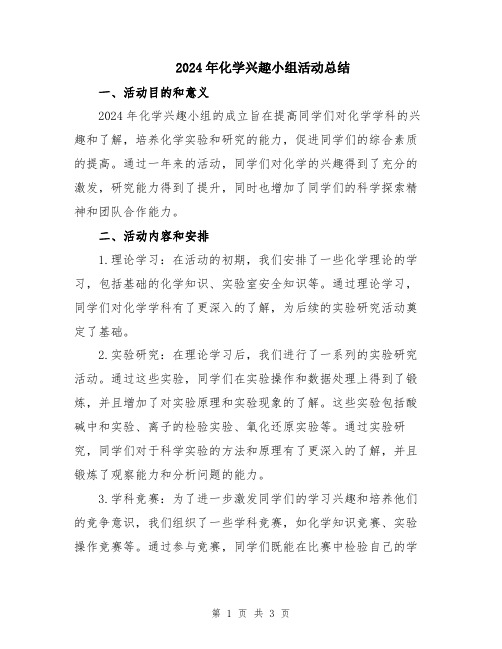 2024年化学兴趣小组活动总结

一、活动目的和意义

2024年化学兴趣小组的成立旨在提高同学们对化学学科的兴趣和了解，培养化学实验和研究的能力，促进同学们的综合素质的提高。通过一年来的活动，同学们对化学的兴趣得到了充分的激发，研究能力得到了提升，同时也增加了同学们的科学探索精神和团队合作能力。

二、活动内容和安排

1.理论学习：在活动的初期，我们安排了一些化学理论的学习，包括基础的化学知识、实验室安全知识等。通过理论学习，同学们对化学学科有了更深入的了解，为后续的实验研究活动奠定了基础。

2.实验研究：在理论学习后，我们进行了一系列的实验研究活动。通过这些实验，同学们在实验操作和数据处理上得到了锻炼，并且增加了对实验原理和实验现象的了解。这些实验包括酸碱中和实验、离子的检验实验、氧化还原实验等。通过实验研究，同学们对于科学实验的方法和原理有了更深入的了解，并且锻炼了观察能力和分析问题的能力。

3.学科竞赛：为了进一步激发同学们的学习兴趣和培养他们的竞争意识，我们组织了一些学科竞赛，如化学知识竞赛、实验操作竞赛等。通过参与竞赛，同学们既能在比赛中检验自己的学

第 1 页 共 3 页